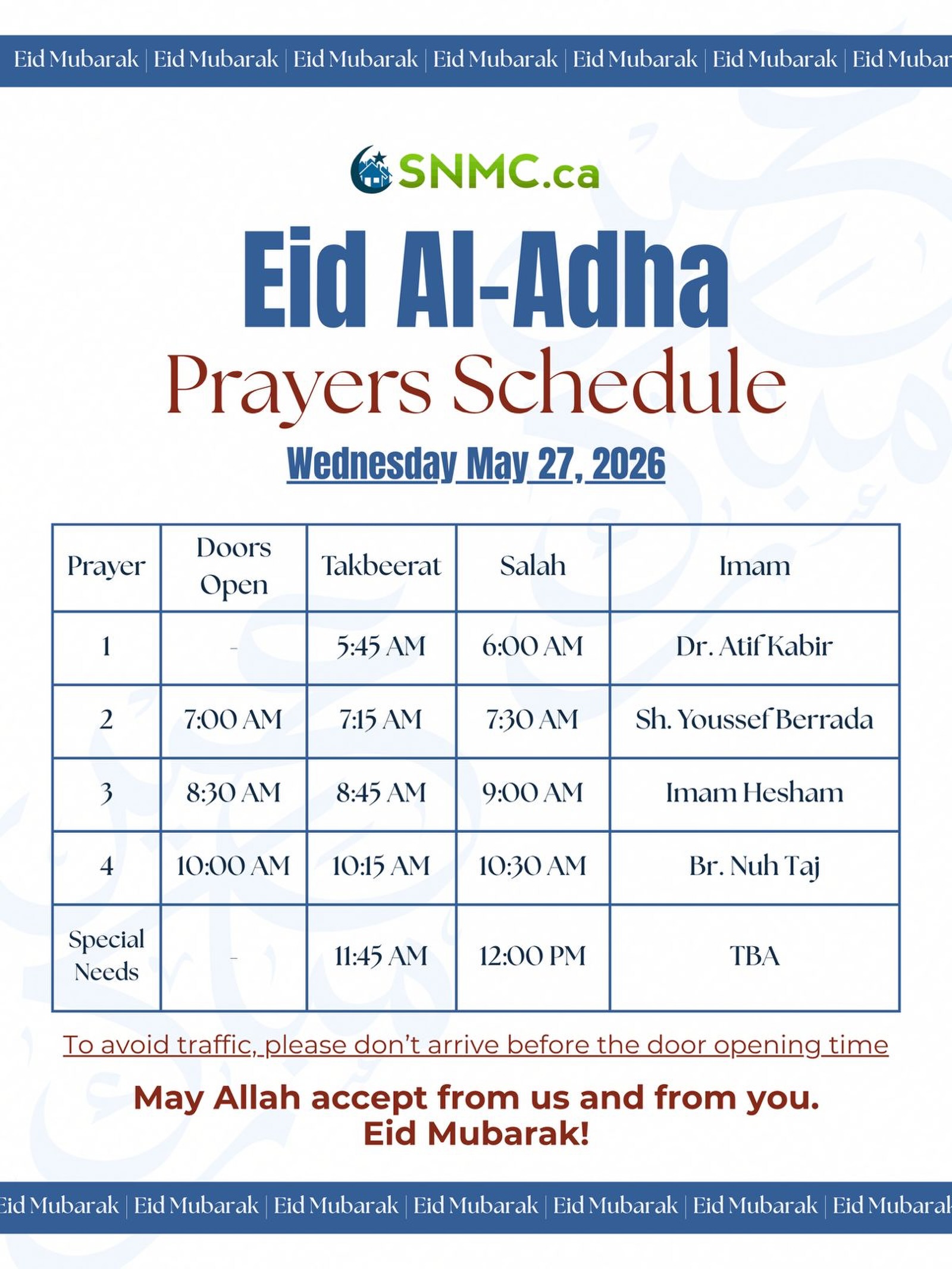 Eid Mubarak | Eid Mubarak | Eid Mubarak | Eid Mubarak | Eid Mubarak | Eid Mubarak | Eid Mubar

SNMC.ca

Eid Al-Adha
Prayers Schedule
Wednesday May 27, 2026

| Prayer | Doors Open | Takbeerat | Salah | Imam |
|---|---|---|---|---|
| 1 | - | 5:45 AM | 6:00 AM | Dr. Atif Kabir |
| 2 | 7:00 AM | 7:15 AM | 7:30 AM | Sh. Youssef Berrada |
| 3 | 8:30 AM | 8:45 AM | 9:00 AM | Imam Hesham |
| 4 | 10:00 AM | 10:15 AM | 10:30 AM | Br. Nuh Taj |
| Special Needs | - | 11:45 AM | 12:00 PM | TBA |

To avoid traffic, please don't arrive before the door opening time

May Allah accept from us and from you.
Eid Mubarak!

Eid Mubarak | Eid Mubarak | Eid Mubarak | Eid Mubarak | Eid Mubarak | Eid Mubarak | Eid Mubarak